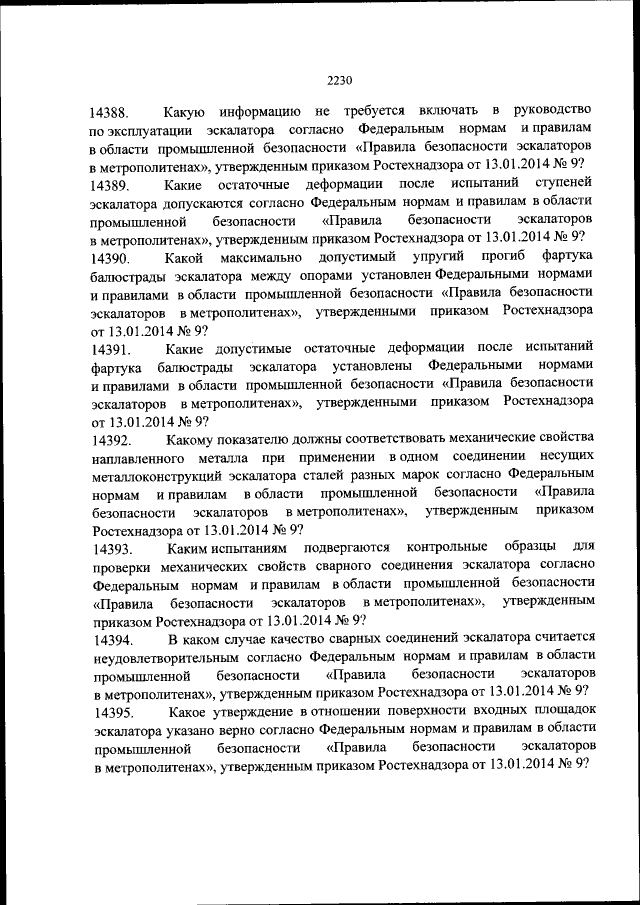 2230

14388. Какую информацию не требуется включать в руководство по эксплуатации эскалатора согласно Федеральным нормам и правилам в области промышленной безопасности «Правила безопасности эскалаторов в метрополитенах», утвержденным приказом Ростехнадзора от 13.01.2014 № 9?

14389. Какие остаточные деформации после испытаний ступеней эскалатора допускаются согласно Федеральным нормам и правилам в области промышленной безопасности «Правила безопасности эскалаторов в метрополитенах», утвержденным приказом Ростехнадзора от 13.01.2014 № 9?

14390. Какой максимально допустимый упругий прогиб фартука балюстрады эскалатора между опорами установлен Федеральными нормами и правилами в области промышленной безопасности «Правила безопасности эскалаторов в метрополитенах», утвержденными приказом Ростехнадзора от 13.01.2014 № 9?

14391. Какие допустимые остаточные деформации после испытаний фартука балюстрады эскалатора установлены Федеральными нормами и правилами в области промышленной безопасности «Правила безопасности эскалаторов в метрополитенах», утвержденными приказом Ростехнадзора от 13.01.2014 № 9?

14392. Какому показателю должны соответствовать механические свойства наплавленного металла при применении в одном соединении несущих металлоконструкций эскалатора сталей разных марок согласно Федеральным нормам и правилам в области промышленной безопасности «Правила безопасности эскалаторов в метрополитенах», утвержденным приказом Ростехнадзора от 13.01.2014 № 9?

14393. Каким испытаниям подвергаются контрольные образцы для проверки механических свойств сварного соединения эскалатора согласно Федеральным нормам и правилам в области промышленной безопасности «Правила безопасности эскалаторов в метрополитенах», утвержденным приказом Ростехнадзора от 13.01.2014 № 9?

14394. В каком случае качество сварных соединений эскалатора считается неудовлетворительным согласно Федеральным нормам и правилам в области промышленной безопасности «Правила безопасности эскалаторов в метрополитенах», утвержденным приказом Ростехнадзора от 13.01.2014 № 9?

14395. Какое утверждение в отношении поверхности входных площадок эскалатора указано верно согласно Федеральным нормам и правилам в области промышленной безопасности «Правила безопасности эскалаторов в метрополитенах», утвержденным приказом Ростехнадзора от 13.01.2014 № 9?